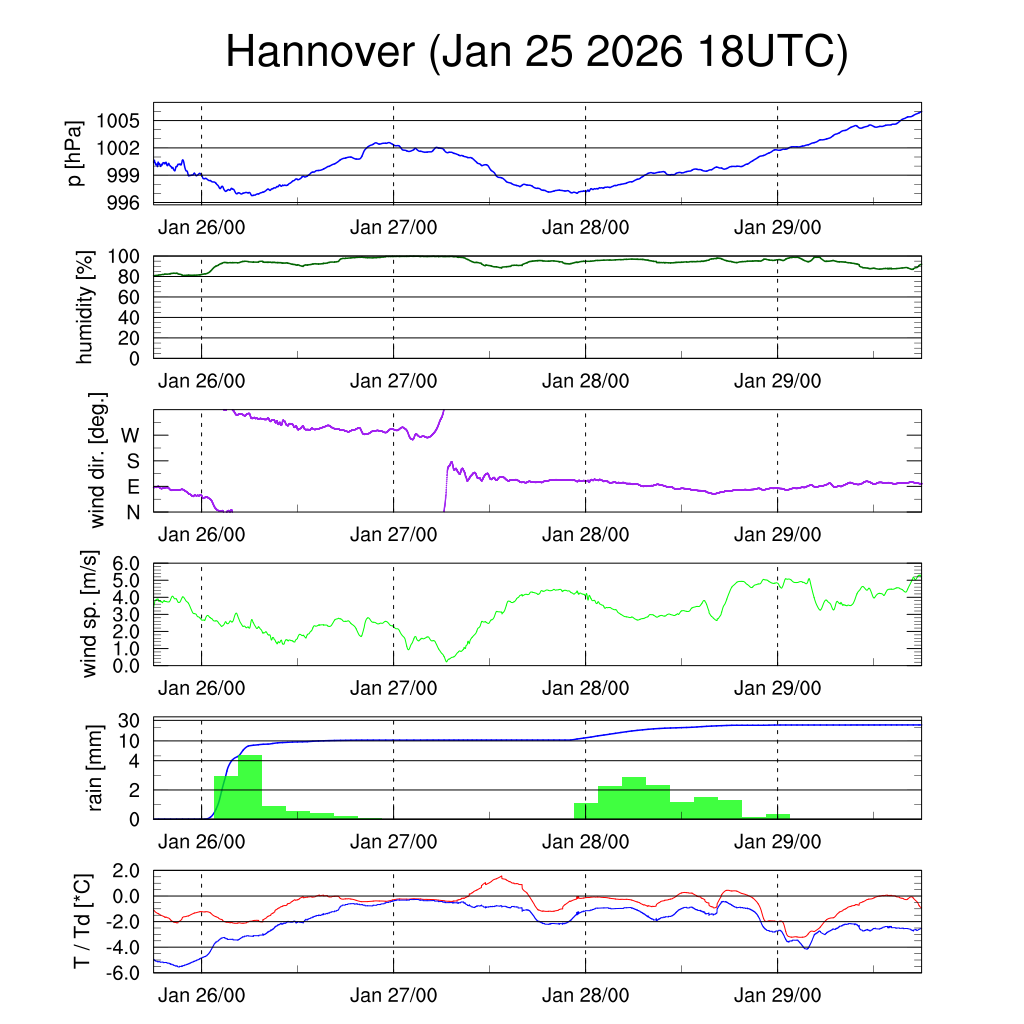 Hannover (Jan 25 2026 18UTC)

p [hPa]
1005
1002
999
996
Jan 26/00
Jan 27/00
Jan 28/00
Jan 29/00

humidity [%]
100
80
60
40
20
0
Jan 26/00
Jan 27/00
Jan 28/00
Jan 29/00

wind dir. [deg.]
W
S
E
N
Jan 26/00
Jan 27/00
Jan 28/00
Jan 29/00

wind sp. [m/s]
6.0
5.0
4.0
3.0
2.0
1.0
0.0
Jan 26/00
Jan 27/00
Jan 28/00
Jan 29/00

rain [mm]
30
10
4
2
0
Jan 26/00
Jan 27/00
Jan 28/00
Jan 29/00

T / Td [*C]
2.0
0.0
-2.0
-4.0
-6.0
Jan 26/00
Jan 27/00
Jan 28/00
Jan 29/00